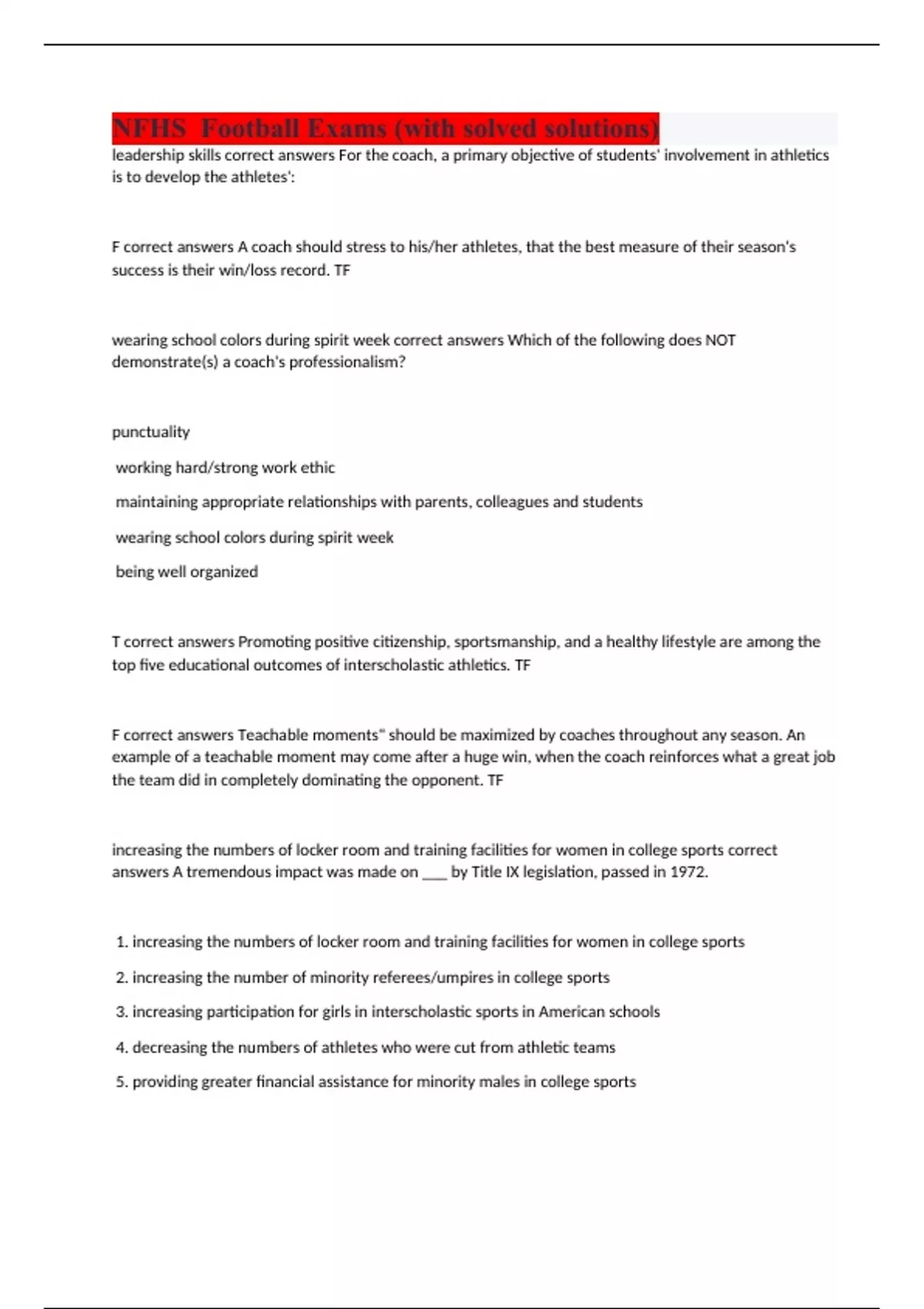 NFHS Football Exams (with solved solutions)

leadership skills correct answers For the coach, a primary objective of students' involvement in athletics is to develop the athletes':

F correct answers A coach should stress to his/her athletes, that the best measure of their season's success is their win/loss record. TF

wearing school colors during spirit week correct answers Which of the following does NOT demonstrate(s) a coach's professionalism?

punctuality

working hard/strong work ethic

maintaining appropriate relationships with parents, colleagues and students

wearing school colors during spirit week

being well organized

T correct answers Promoting positive citizenship, sportsmanship, and a healthy lifestyle are among the top five educational outcomes of interscholastic athletics. TF

F correct answers Teachable moments" should be maximized by coaches throughout any season. An example of a teachable moment may come after a huge win, when the coach reinforces what a great job the team did in completely dominating the opponent. TF

increasing the numbers of locker room and training facilities for women in college sports correct answers A tremendous impact was made on ___ by Title IX legislation, passed in 1972.

1. increasing the numbers of locker room and training facilities for women in college sports

2. increasing the number of minority referees/umpires in college sports

3. increasing participation for girls in interscholastic sports in American schools

4. decreasing the numbers of athletes who were cut from athletic teams

5. providing greater financial assistance for minority males in college sports